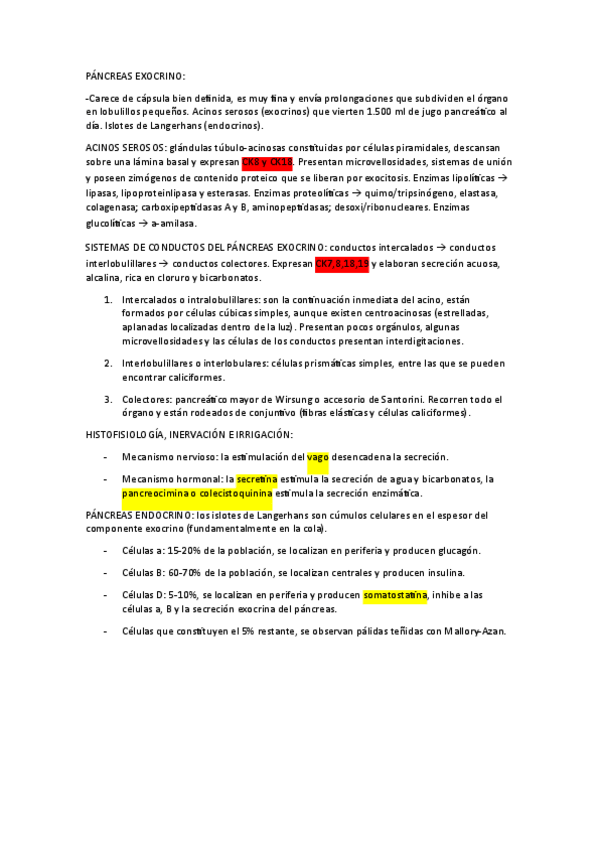 PÁNCREAS EXOCRINO:

-Carece de cápsula bien definida, es muy fina y envía prolongaciones que subdividen el órgano en lobulillos pequeños. Acinos serosos (exocrinos) que vierten 1.500 ml de jugo pancreático al día. Islotes de Langerhans (endocrinos).

ACINOS SEROSOS: glándulas túbulo-acinosas constituidas por células piramidales, descansan sobre una lámina basal y expresan CK8 y CK18. Presentan microvellosidades, sistemas de unión y poseen zimógenos de contenido proteico que se liberan por exocitosis. Enzimas lipolíticas → lipasas, lipoproteinlipasa y esterasas. Enzimas proteolíticas → quimo/tripsinógeno, elastasa, colagenasa; carboxipeptidasas A y B, aminopeptidasas; desoxi/ribonucleares. Enzimas glucolíticas → a-amilasa.

SISTEMAS DE CONDUCTOS DEL PÁNCREAS EXOCRINO: conductos intercalados → conductos interlobulillares → conductos colectores. Expresan CK7,8,18,19 y elaboran secreción acuosa, alcalina, rica en cloruro y bicarbonatos.

1. Intercalados o intralobulillares: son la continuación inmediata del acino, están formados por células cúbicas simples, aunque existen centroacinosas (estrelladas, aplanadas localizadas dentro de la luz). Presentan pocos orgánulos, algunas microvellosidades y las células de los conductos presentan interdigitaciones.

2. Interlobulillares o interlobulares: células prismáticas simples, entre las que se pueden encontrar caliciformes.

3. Colectores: pancreático mayor de Wirsung o accesorio de Santorini. Recorren todo el órgano y están rodeados de conjuntivo (fibras elásticas y células caliciformes).

HISTOFISIOLOGÍA, INERVACIÓN E IRRIGACIÓN:

- Mecanismo nervioso: la estimulación del vago desencadena la secreción.

- Mecanismo hormonal: la secretina estimula la secreción de agua y bicarbonatos, la pancreocimina o colecistoquinina estimula la secreción enzimática.

PÁNCREAS ENDOCRINO: los islotes de Langerhans son cúmulos celulares en el espesor del componente exocrino (fundamentalmente en la cola).

- Células a: 15-20% de la población, se localizan en periferia y producen glucagón.

- Células B: 60-70% de la población, se localizan centrales y producen insulina.

- Células D: 5-10%, se localizan en periferia y producen somatostatina, inhibe a las células a, B y la secreción exocrina del páncreas.

- Células que constituyen el 5% restante, se observan pálidas teñidas con Mallory-Azan.